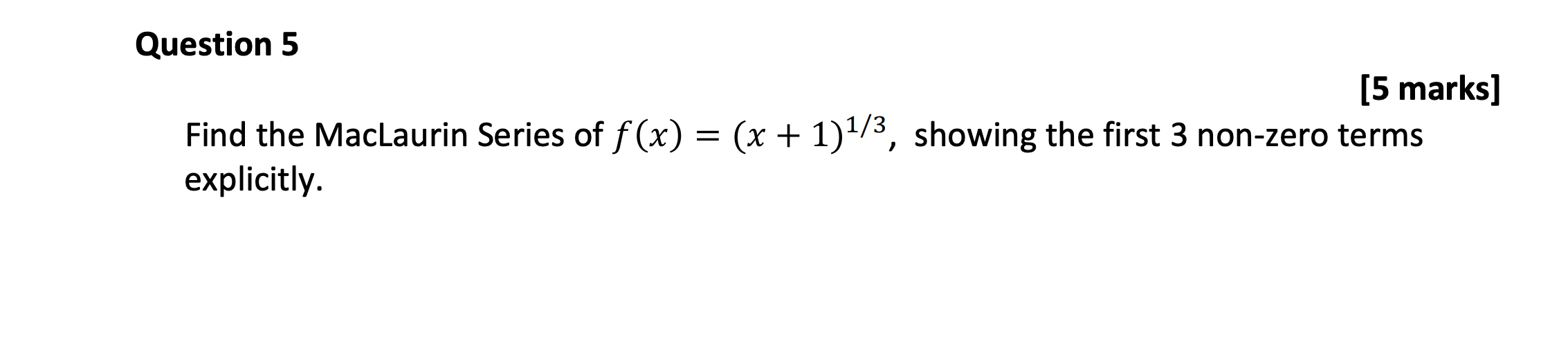 Question 5

[5 marks]

Find the MacLaurin Series of $f(x) = (x+1)^{1/3}$, showing the first 3 non-zero terms explicitly.